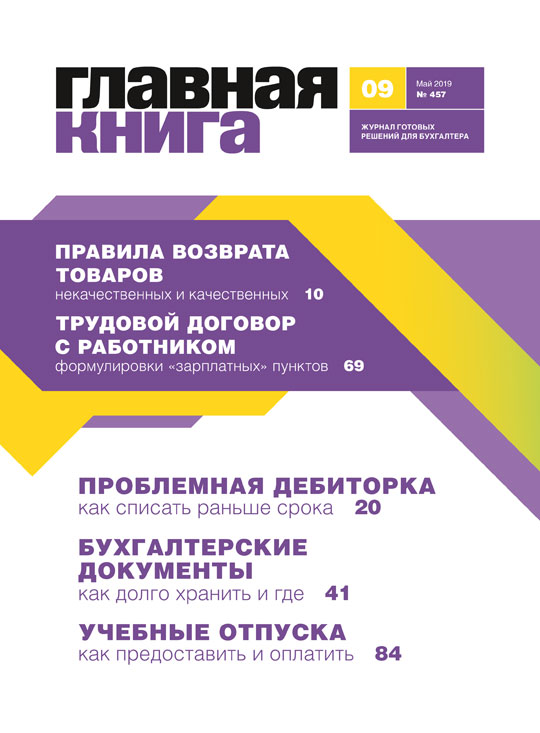 ГЛАВНАЯ КНИГА

09

Май 2019
№ 457

ЖУРНАЛ ГОТОВЫХ РЕШЕНИЙ ДЛЯ БУХГАЛТЕРА

ПРАВИЛА ВОЗВРАТА ТОВАРОВ
некачественных и качественных 10

ТРУДОВОЙ ДОГОВОР С РАБОТНИКОМ
формулировки «зарплатных» пунктов 69

ПРОБЛЕМНАЯ ДЕБИТОРКА
как списать раньше срока 20

БУХГАЛТЕРСКИЕ ДОКУМЕНТЫ
как долго хранить и где 41

УЧЕБНЫЕ ОТПУСКА
как предоставить и оплатить 84